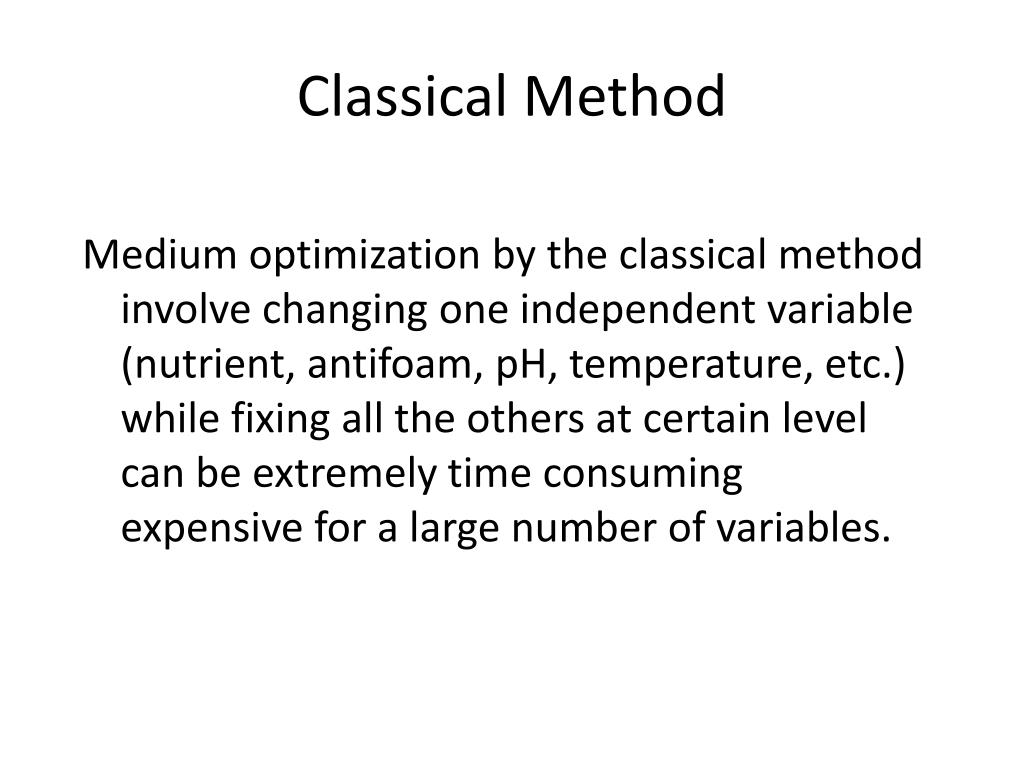 Classical Method

Medium optimization by the classical method involve changing one independent variable (nutrient, antifoam, pH, temperature, etc.) while fixing all the others at certain level can be extremely time consuming expensive for a large number of variables.